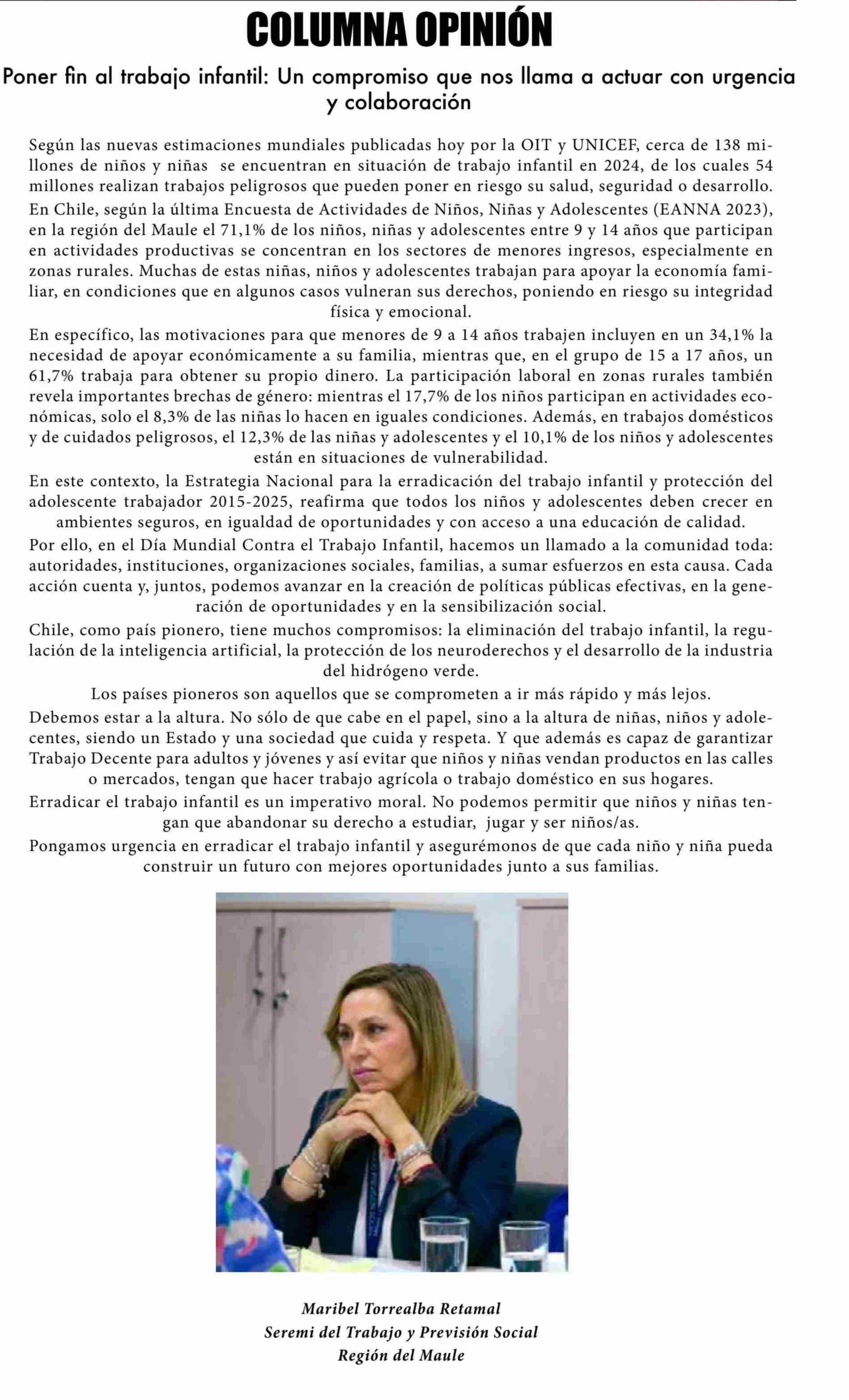 COLUMNA OPINIÓN

Poner fin al trabajo infantil: Un compromiso que nos llama a actuar con urgencia y colaboración

Según las nuevas estimaciones mundiales publicadas hoy por la OIT y UNICEF, cerca de 138 millones de niños y niñas se encuentran en situación de trabajo infantil en 2024, de los cuales 54 millones realizan trabajos peligrosos que pueden poner en riesgo su salud, seguridad o desarrollo.

En Chile, según la última Encuesta de Actividades de Niños, Niñas y Adolescentes (EANNA 2023), en la región del Maule el 71,1% de los niños, niñas y adolescentes entre 9 y 14 años que participan en actividades productivas se concentran en los sectores de menores ingresos, especialmente en zonas rurales. Muchas de estas niñas, niños y adolescentes trabajan para apoyar la economía familiar, en condiciones que en algunos casos vulneran sus derechos, poniendo en riesgo su integridad física y emocional.

En específico, las motivaciones para que menores de 9 a 14 años trabajen incluyen en un 34,1% la necesidad de apoyar económicamente a su familia, mientras que, en el grupo de 15 a 17 años, un 61,7% trabaja para obtener su propio dinero. La participación laboral en zonas rurales también revela importantes brechas de género: mientras el 17,7% de los niños participan en actividades económicas, solo el 8,3% de las niñas lo hacen en iguales condiciones. Además, en trabajos domésticos y de cuidados peligrosos, el 12,3% de las niñas y adolescentes y el 10,1% de los niños y adolescentes están en situaciones de vulnerabilidad.

En este contexto, la Estrategia Nacional para la erradicación del trabajo infantil y protección del adolescente trabajador 2015-2025, reafirma que todos los niños y adolescentes deben crecer en ambientes seguros, en igualdad de oportunidades y con acceso a una educación de calidad.

Por ello, en el Día Mundial Contra el Trabajo Infantil, hacemos un llamado a la comunidad toda: autoridades, instituciones, organizaciones sociales, familias, a sumar esfuerzos en esta causa. Cada acción cuenta y, juntos, podemos avanzar en la creación de políticas públicas efectivas, en la generación de oportunidades y en la sensibilización social.

Chile, como país pionero, tiene muchos compromisos: la eliminación del trabajo infantil, la regulación de la inteligencia artificial, la protección de los neuroderechos y el desarrollo de la industria del hidrógeno verde.

Los países pioneros son aquellos que se comprometen a ir más rápido y más lejos.

Debemos estar a la altura. No sólo de que cabe en el papel, sino a la altura de niñas, niños y adolecentes, siendo un Estado y una sociedad que cuida y respeta. Y que además es capaz de garantizar Trabajo Decente para adultos y jóvenes y así evitar que niños y niñas vendan productos en las calles o mercados, tengan que hacer trabajo agrícola o trabajo doméstico en sus hogares.

Erradicar el trabajo infantil es un imperativo moral. No podemos permitir que niños y niñas tengan que abandonar su derecho a estudiar, jugar y ser niños/as.

Pongamos urgencia en erradicar el trabajo infantil y asegurémonos de que cada niño y niña pueda construir un futuro con mejores oportunidades junto a sus familias.

Maribel Torrealba Retamal
Seremi del Trabajo y Previsión Social
Región del Maule